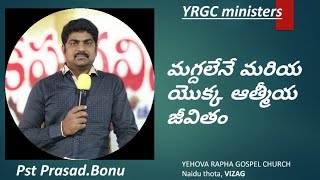 YRGC ministers

మగ్దలేనే మరియ యొక్క ఆత్మీయ జీవితం

Pst Prasad.Bonu

YEHOVA RAPHA GOSPEL CHURCH
Naidu thota, VIZAG